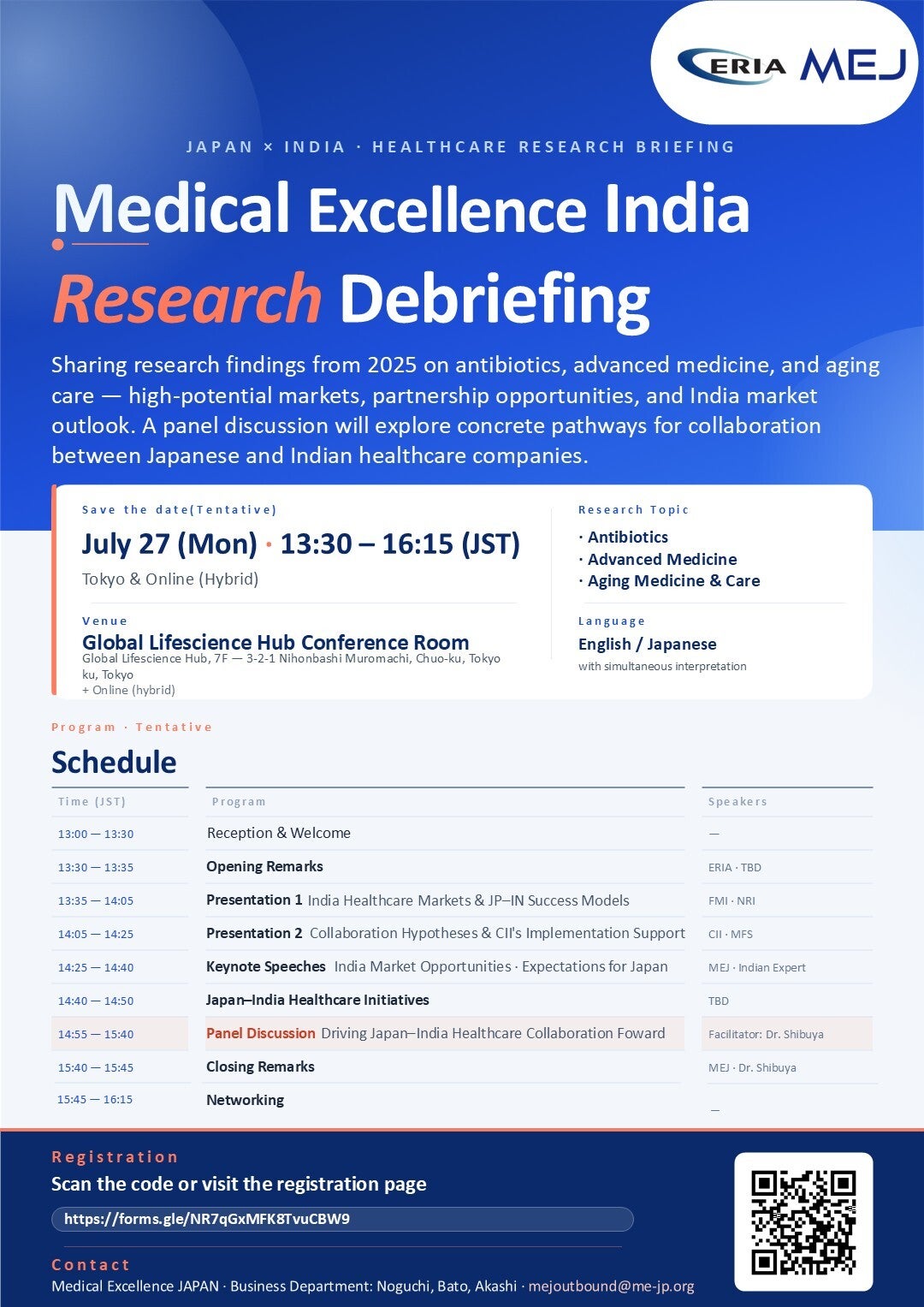 ERIA MEJ

JAPAN × INDIA · HEALTHCARE RESEARCH BRIEFING

Medical Excellence India Research Debriefing

Sharing research findings from 2025 on antibiotics, advanced medicine, and aging care — high-potential markets, partnership opportunities, and India market outlook. A panel discussion will explore concrete pathways for collaboration between Japanese and Indian healthcare companies.

Save the date(Tentative)
July 27 (Mon) · 13:30 – 16:15 (JST)
Tokyo & Online (Hybrid)

Venue
Global Lifescience Hub Conference Room
Global Lifescience Hub, 7F — 3-2-1 Nihonbashi Muromachi, Chuo-ku, Tokyo ku, Tokyo
+ Online (hybrid)

Research Topic
· Antibiotics
· Advanced Medicine
· Aging Medicine & Care

Language
English / Japanese
with simultaneous interpretation

Program · Tentative
Schedule

| Time (JST) | Program | Speakers |
|---|---|---|
| 13:00 — 13:30 | Reception & Welcome | — |
| 13:30 — 13:35 | Opening Remarks | ERIA · TBD |
| 13:35 — 14:05 | Presentation 1 India Healthcare Markets & JP–IN Success Models | FMI · NRI |
| 14:05 — 14:25 | Presentation 2 Collaboration Hypotheses & CII's Implementation Support | CII · MFS |
| 14:25 — 14:40 | Keynote Speeches India Market Opportunities · Expectations for Japan | MEJ · Indian Expert |
| 14:40 — 14:50 | Japan–India Healthcare Initiatives | TBD |
| 14:55 — 15:40 | Panel Discussion Driving Japan–India Healthcare Collaboration Foward | Facilitator: Dr. Shibuya |
| 15:40 — 15:45 | Closing Remarks | MEJ · Dr. Shibuya |
| 15:45 — 16:15 | Networking | — |

Registration
Scan the code or visit the registration page
https://forms.gle/NR7qGxMFK8TvuCBW9

Contact
Medical Excellence JAPAN · Business Department: Noguchi, Bato, Akashi · mejoutbound@me-jp.org